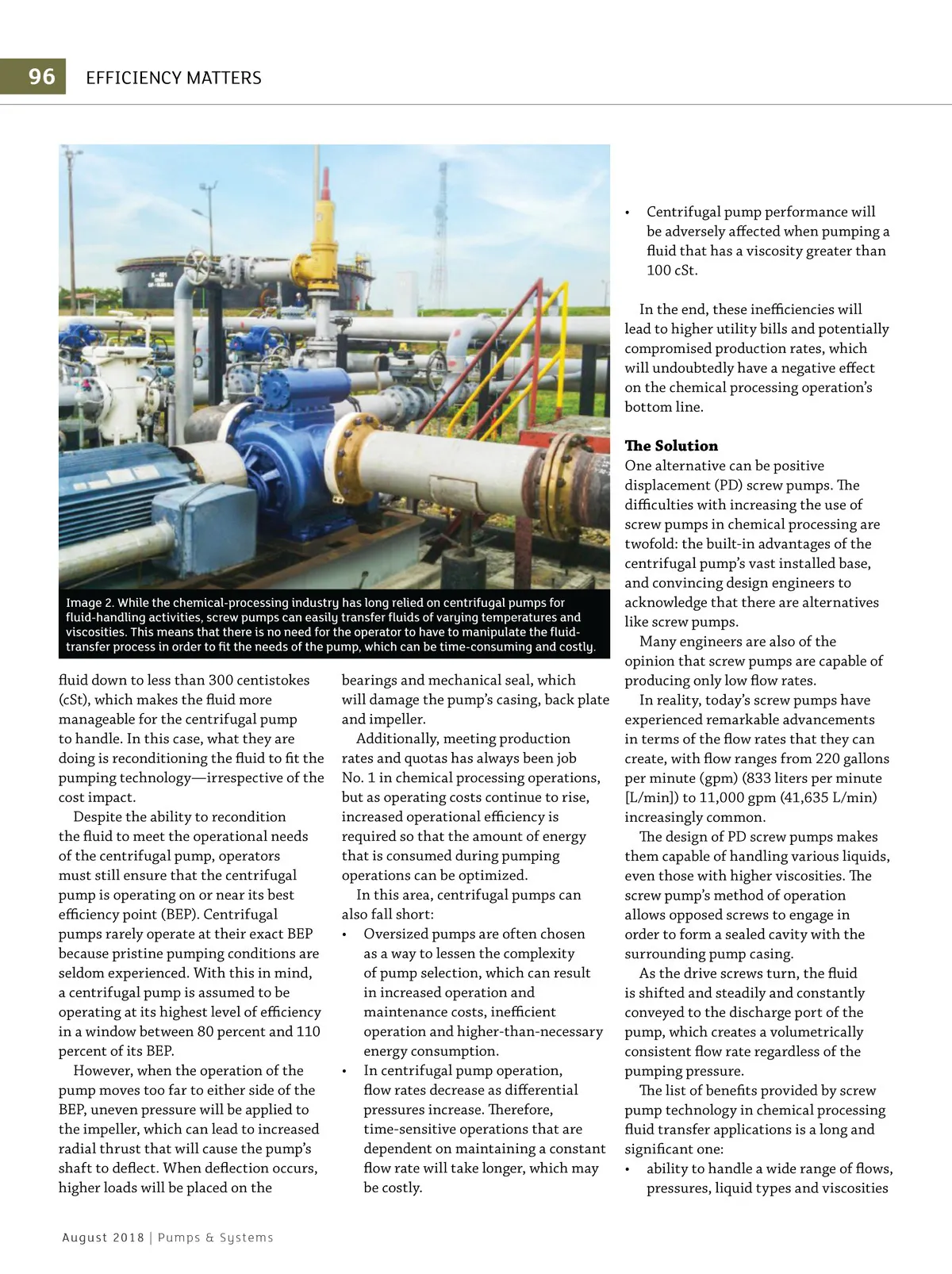 96 EFFICIENCY MATTERS

Image 2. While the chemical-processing industry has long relied on centrifugal pumps for fluid-handling activities, screw pumps can easily transfer fluids of varying temperatures and viscosities. This means that there is no need for the operator to have to manipulate the fluid-transfer process in order to fit the needs of the pump, which can be time-consuming and costly.

fluid down to less than 300 centistokes (cSt), which makes the fluid more manageable for the centrifugal pump to handle. In this case, what they are doing is reconditioning the fluid to fit the pumping technology—irrespective of the cost impact.

Despite the ability to recondition the fluid to meet the operational needs of the centrifugal pump, operators must still ensure that the centrifugal pump is operating on or near its best efficiency point (BEP). Centrifugal pumps rarely operate at their exact BEP because pristine pumping conditions are seldom experienced. With this in mind, a centrifugal pump is assumed to be operating at its highest level of efficiency in a window between 80 percent and 110 percent of its BEP.

However, when the operation of the pump moves too far to either side of the BEP, uneven pressure will be applied to the impeller, which can lead to increased radial thrust that will cause the pump's shaft to deflect. When deflection occurs, higher loads will be placed on the bearings and mechanical seal, which will damage the pump's casing, back plate and impeller.

Additionally, meeting production rates and quotas has always been job No. 1 in chemical processing operations, but as operating costs continue to rise, increased operational efficiency is required so that the amount of energy that is consumed during pumping operations can be optimized.

In this area, centrifugal pumps can also fall short:
• Oversized pumps are often chosen as a way to lessen the complexity of pump selection, which can result in increased operation and maintenance costs, inefficient operation and higher-than-necessary energy consumption.
• In centrifugal pump operation, flow rates decrease as differential pressures increase. Therefore, time-sensitive operations that are dependent on maintaining a constant flow rate will take longer, which may be costly.
• Centrifugal pump performance will be adversely affected when pumping a fluid that has a viscosity greater than 100 cSt.

In the end, these inefficiencies will lead to higher utility bills and potentially compromised production rates, which will undoubtedly have a negative effect on the chemical processing operation's bottom line.

The Solution
One alternative can be positive displacement (PD) screw pumps. The difficulties with increasing the use of screw pumps in chemical processing are twofold: the built-in advantages of the centrifugal pump's vast installed base, and convincing design engineers to acknowledge that there are alternatives like screw pumps.

Many engineers are also of the opinion that screw pumps are capable of producing only low flow rates.

In reality, today's screw pumps have experienced remarkable advancements in terms of the flow rates that they can create, with flow ranges from 220 gallons per minute (gpm) (833 liters per minute [L/min]) to 11,000 gpm (41,635 L/min) increasingly common.

The design of PD screw pumps makes them capable of handling various liquids, even those with higher viscosities. The screw pump's method of operation allows opposed screws to engage in order to form a sealed cavity with the surrounding pump casing.

As the drive screws turn, the fluid is shifted and steadily and constantly conveyed to the discharge port of the pump, which creates a volumetrically consistent flow rate regardless of the pumping pressure.

The list of benefits provided by screw pump technology in chemical processing fluid transfer applications is a long and significant one:
• ability to handle a wide range of flows, pressures, liquid types and viscosities

August 2018 | Pumps & Systems